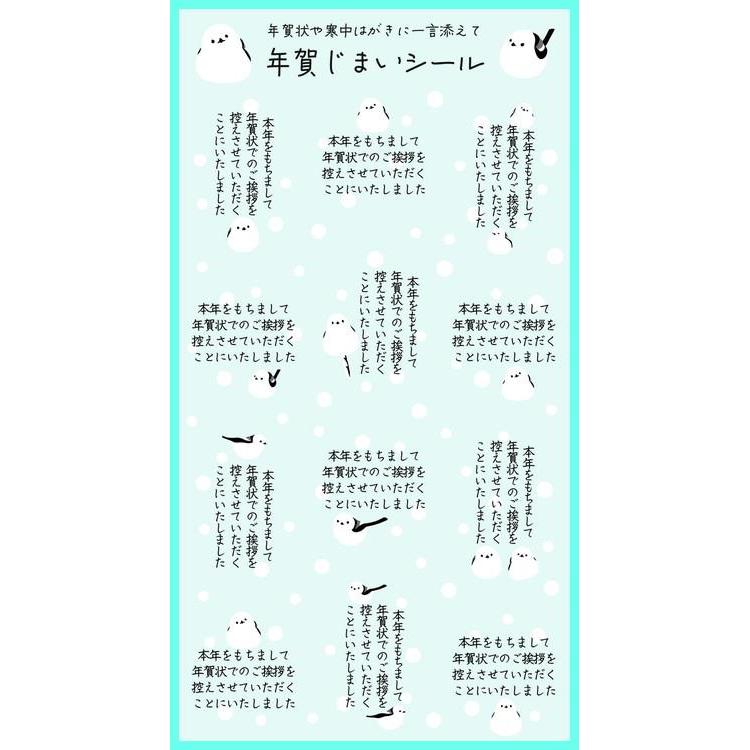 年賀状や寒中はがきに一言添えて

年賀じまいシール

本年をもちまして
年賀状でのご挨拶を
控えさせていただく
ことにいたしました

本年をもちまして
年賀状でのご挨拶を
控えさせていただく
ことにいたしました

本年をもちまして
年賀状でのご挨拶を
控えさせていただく
ことにいたしました

本年をもちまして
年賀状でのご挨拶を
控えさせていただく
ことにいたしました

本年をもちまして
年賀状でのご挨拶を
控えさせていただく
ことにいたしました

本年をもちまして
年賀状でのご挨拶を
控えさせていただく
ことにいたしました

本年をもちまして
年賀状でのご挨拶を
控えさせていただく
ことにいたしました

本年をもちまして
年賀状でのご挨拶を
控えさせていただく
ことにいたしました

本年をもちまして
年賀状でのご挨拶を
控えさせていただく
ことにいたしました

本年をもちまして
年賀状でのご挨拶を
控えさせていただく
ことにいたしました

本年をもちまして
年賀状でのご挨拶を
控えさせていただく
ことにいたしました

本年をもちまして
年賀状でのご挨拶を
控えさせていただく
ことにいたしました